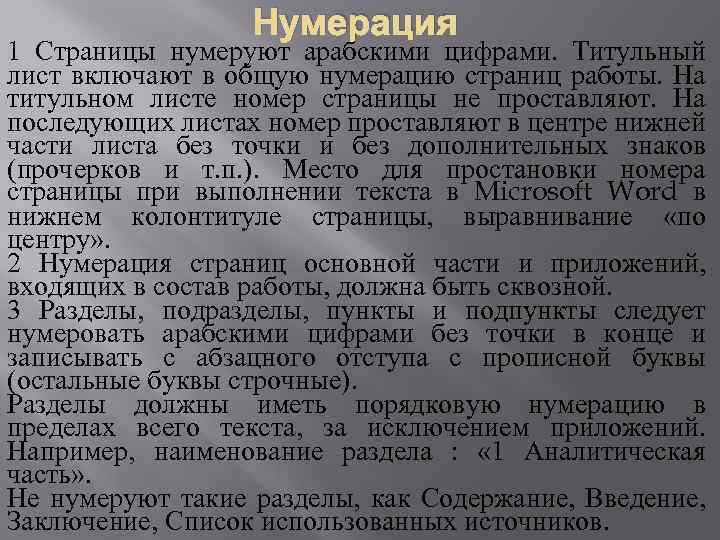 Нумерация

1 Страницы нумеруют арабскими цифрами. Титульный лист включают в общую нумерацию страниц работы. На титульном листе номер страницы не проставляют. На последующих листах номер проставляют в центре нижней части листа без точки и без дополнительных знаков (прочерков и т.п.). Место для простановки номера страницы при выполнении текста в Microsoft Word в нижнем колонтитуле страницы, выравнивание «по центру».
2 Нумерация страниц основной части и приложений, входящих в состав работы, должна быть сквозной.
3 Разделы, подразделы, пункты и подпункты следует нумеровать арабскими цифрами без точки в конце и записывать с абзацного отступа с прописной буквы (остальные буквы строчные).
Разделы должны иметь порядковую нумерацию в пределах всего текста, за исключением приложений. Например, наименование раздела : «1 Аналитическая часть».
Не нумеруют такие разделы, как Содержание, Введение, Заключение, Список использованных источников.